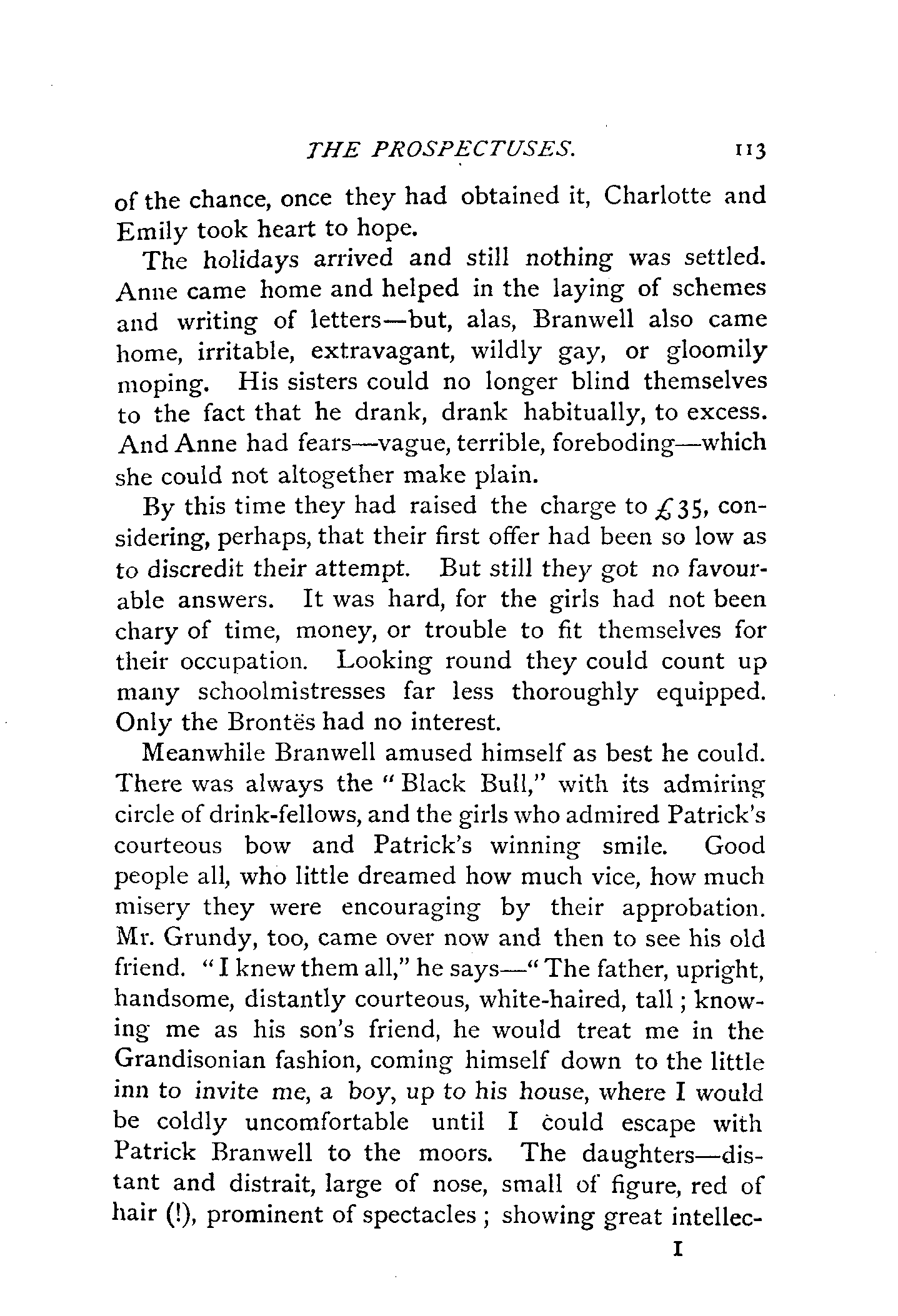 THE PROSPECTUSES. 113

of the chance, once they had obtained it, Charlotte and Emily took heart to hope.

The holidays arrived and still nothing was settled. Anne came home and helped in the laying of schemes and writing of letters—but, alas, Branwell also came home, irritable, extravagant, wildly gay, or gloomily moping. His sisters could no longer blind themselves to the fact that he drank, drank habitually, to excess. And Anne had fears—vague, terrible, foreboding—which she could not altogether make plain.

By this time they had raised the charge to £35, considering, perhaps, that their first offer had been so low as to discredit their attempt. But still they got no favourable answers. It was hard, for the girls had not been chary of time, money, or trouble to fit themselves for their occupation. Looking round they could count up many schoolmistresses far less thoroughly equipped. Only the Brontës had no interest.

Meanwhile Branwell amused himself as best he could. There was always the "Black Bull," with its admiring circle of drink-fellows, and the girls who admired Patrick's courteous bow and Patrick's winning smile. Good people all, who little dreamed how much vice, how much misery they were encouraging by their approbation. Mr. Grundy, too, came over now and then to see his old friend. "I knew them all," he says—"The father, upright, handsome, distantly courteous, white-haired, tall; knowing me as his son's friend, he would treat me in the Grandisonian fashion, coming himself down to the little inn to invite me, a boy, up to his house, where I would be coldly uncomfortable until I could escape with Patrick Branwell to the moors. The daughters—distant and distrait, large of nose, small of figure, red of hair (!), prominent of spectacles; showing great intellec-

I